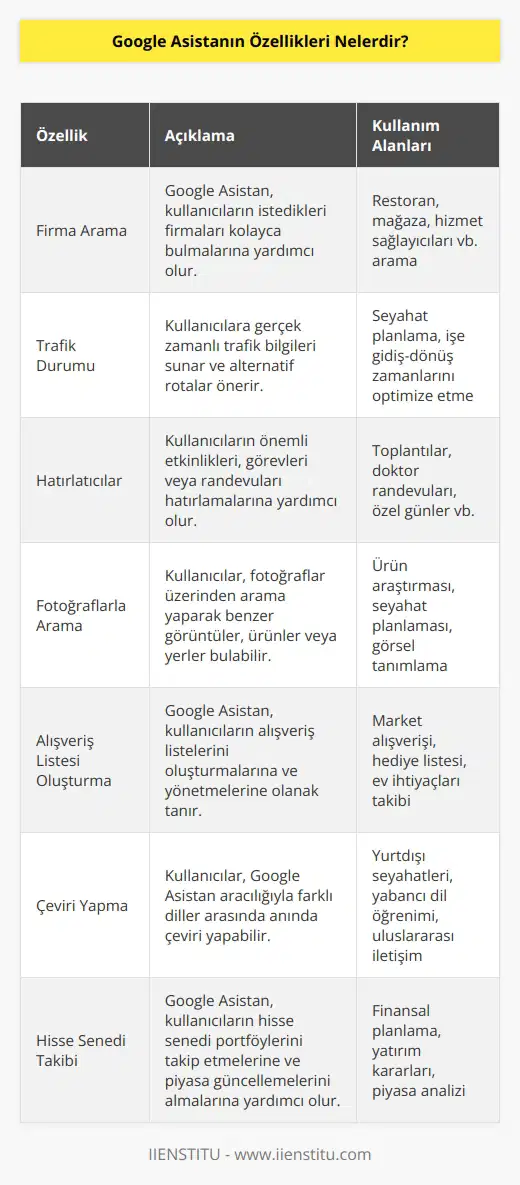 Google Asistanın Özellikleri Nelerdir?

| Özellik | Açıklama | Kullanım Alanları |
|---|---|---|
| Firma Arama | Google Asistan, kullanıcıların istedikleri firmaları kolayca bulmalarına yardımcı olur. | Restoran, mağaza, hizmet sağlayıcıları vb. arama |
| Trafik Durumu | Kullanıcılara gerçek zamanlı trafik bilgileri sunar ve alternatif rotalar önerir. | Seyahat planlama, işe gidiş-dönüş zamanlarını optimize etme |
| Hatırlatıcılar | Kullanıcıların önemli etkinlikleri, görevleri veya randevuları hatırlamalarına yardımcı olur. | Toplantılar, doktor randevuları, özel günler vb. |
| Fotoğraflarla Arama | Kullanıcılar, fotoğraflar üzerinden arama yaparak benzer görüntüler, ürünler veya yerler bulabilir. | Ürün araştırması, seyahat planlaması, görsel tanımlama |
| Alışveriş Listesi Oluşturma | Google Asistan, kullanıcıların alışveriş listelerini oluşturmalarına ve yönetmelerine olanak tanır. | Market alışverişi, hediye listesi, ev ihtiyaçları takibi |
| Çeviri Yapma | Kullanıcılar, Google Asistan aracılığıyla farklı diller arasında anında çeviri yapabilir. | Yurtdışı seyahatleri, yabancı dil öğrenimi, uluslararası iletişim |
| Hisse Senedi Takibi | Google Asistan, kullanıcıların hisse senedi portföylerini takip etmelerine ve piyasa güncellemelerini almalarına yardımcı olur. | Finansal planlama, yatırım kararları, piyasa analizi |

IIENSTITU - www.iienstitu.com